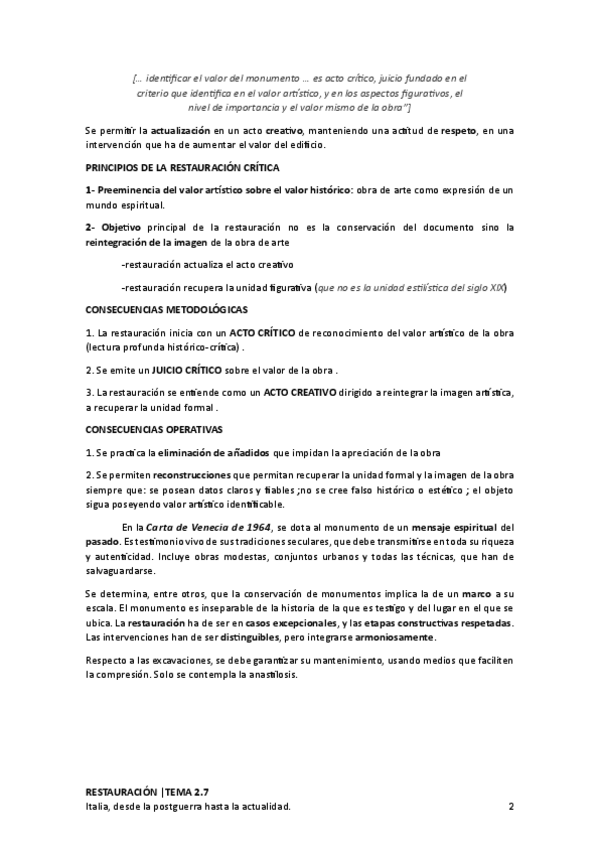 [… identificar el valor del monumento … es acto crítico, juicio fundado en el criterio que identifica en el valor artístico, y en los aspectos figurativos, el nivel de importancia y el valor mismo de la obra"]

Se permitir la actualización en un acto creativo, manteniendo una actitud de respeto, en una intervención que ha de aumentar el valor del edificio.

PRINCIPIOS DE LA RESTAURACIÓN CRÍTICA

1- Preeminencia del valor artístico sobre el valor histórico: obra de arte como expresión de un mundo espiritual.

2- Objetivo principal de la restauración no es la conservación del documento sino la reintegración de la imagen de la obra de arte

-restauración actualiza el acto creativo

-restauración recupera la unidad figurativa (que no es la unidad estilística del siglo XIX)

CONSECUENCIAS METODOLÓGICAS

1. La restauración inicia con un ACTO CRÍTICO de reconocimiento del valor artístico de la obra (lectura profunda histórico-crítica) .

2. Se emite un JUICIO CRÍTICO sobre el valor de la obra .

3. La restauración se entiende como un ACTO CREATIVO dirigido a reintegrar la imagen artística, a recuperar la unidad formal .

CONSECUENCIAS OPERATIVAS

1. Se practica la eliminación de añadidos que impidan la apreciación de la obra

2. Se permiten reconstrucciones que permitan recuperar la unidad formal y la imagen de la obra siempre que: se posean datos claros y fiables ;no se cree falso histórico o estético ; el objeto sigua poseyendo valor artístico identificable.

En la Carta de Venecia de 1964, se dota al monumento de un mensaje espiritual del pasado. Es testimonio vivo de sus tradiciones seculares, que debe transmitirse en toda su riqueza y autenticidad. Incluye obras modestas, conjuntos urbanos y todas las técnicas, que han de salvaguardarse.

Se determina, entre otros, que la conservación de monumentos implica la de un marco a su escala. El monumento es inseparable de la historia de la que es testigo y del lugar en el que se ubica. La restauración ha de ser en casos excepcionales, y las etapas constructivas respetadas. Las intervenciones han de ser distinguibles, pero integrarse armoniosamente.

Respecto a las excavaciones, se debe garantizar su mantenimiento, usando medios que faciliten la compresión. Solo se contempla la anastilosis.

RESTAURACIÓN |TEMA 2.7
Italia, desde la postguerra hasta la actualidad.
2